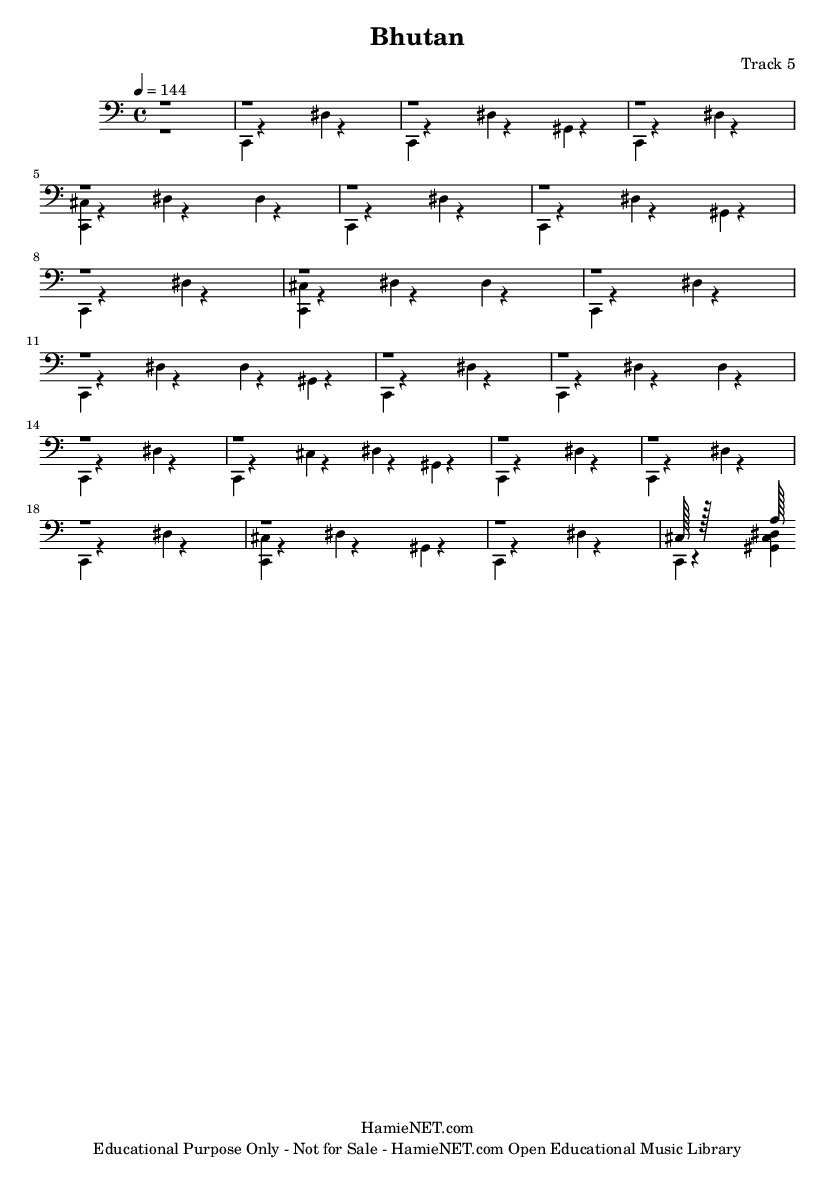 Bhutan

Track 5

♩ = 144

5

8

11

14

18

HamieNET.com
Educational Purpose Only - Not for Sale - HamieNET.com Open Educational Music Library